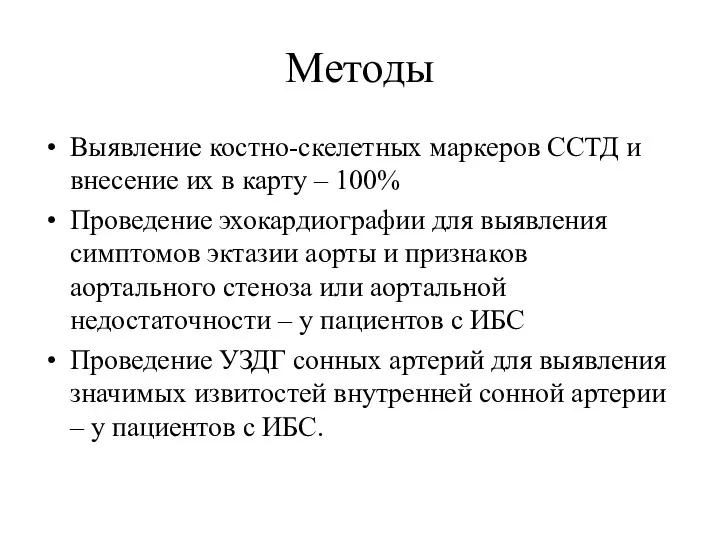 Методы

• Выявление костно-скелетных маркеров ССТД и внесение их в карту – 100%
• Проведение эхокардиографии для выявления симптомов эктазии аорты и признаков аортального стеноза или аортальной недостаточности – у пациентов с ИБС
• Проведение УЗДГ сонных артерий для выявления значимых извитостей внутренней сонной артерии – у пациентов с ИБС.